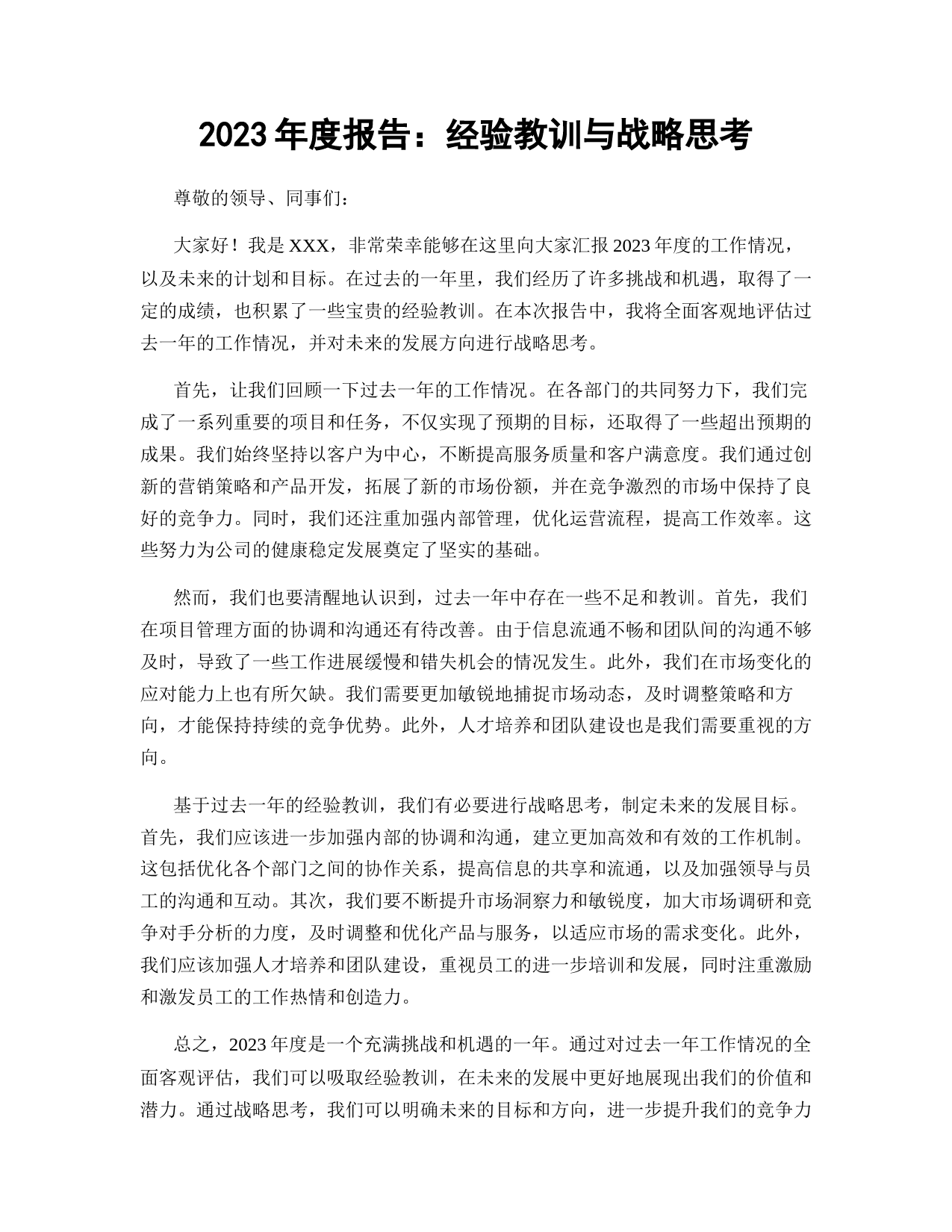 2023 年度报告：经验教训与战略思考

尊敬的领导、同事们：

大家好！我是 XXX，非常荣幸能够在这里向大家汇报 2023 年度的工作情况，以及未来的计划和目标。在过去的一年里，我们经历了许多挑战和机遇，取得了一定的成绩，也积累了一些宝贵的经验教训。在本次报告中，我将全面客观地评估过去一年的工作情况，并对未来的发展方向进行战略思考。

首先，让我们回顾一下过去一年的工作情况。在各部门的共同努力下，我们完成了一系列重要的项目和任务，不仅实现了预期的目标，还取得了一些超出预期的成果。我们始终坚持以客户为中心，不断提高服务质量和客户满意度。我们通过创新的营销策略和产品开发，拓展了新的市场份额，并在竞争激烈的市场中保持了良好的竞争力。同时，我们还注重加强内部管理，优化运营流程，提高工作效率。这些努力为公司的健康稳定发展奠定了坚实的基础。

然而，我们也要清醒地认识到，过去一年中存在一些不足和教训。首先，我们在项目管理方面的协调和沟通还有待改善。由于信息流通不畅和团队间的沟通不够及时，导致了一些工作进展缓慢和错失机会的情况发生。此外，我们在市场变化的应对能力上也有所欠缺。我们需要更加敏锐地捕捉市场动态，及时调整策略和方向，才能保持持续的竞争优势。此外，人才培养和团队建设也是我们需要重视的方向。

基于过去一年的经验教训，我们有必要进行战略思考，制定未来的发展目标。首先，我们应该进一步加强内部的协调和沟通，建立更加高效和有效的工作机制。这包括优化各个部门之间的协作关系，提高信息的共享和流通，以及加强领导与员工的沟通和互动。其次，我们要不断提升市场洞察力和敏锐度，加大市场调研和竞争对手分析的力度，及时调整和优化产品与服务，以适应市场的需求变化。此外，我们应该加强人才培养和团队建设，重视员工的进一步培训和发展，同时注重激励和激发员工的工作热情和创造力。

总之，2023 年度是一个充满挑战和机遇的一年。通过对过去一年工作情况的全面客观评估，我们可以吸取经验教训，在未来的发展中更好地展现出我们的价值和潜力。通过战略思考，我们可以明确未来的目标和方向，进一步提升我们的竞争力